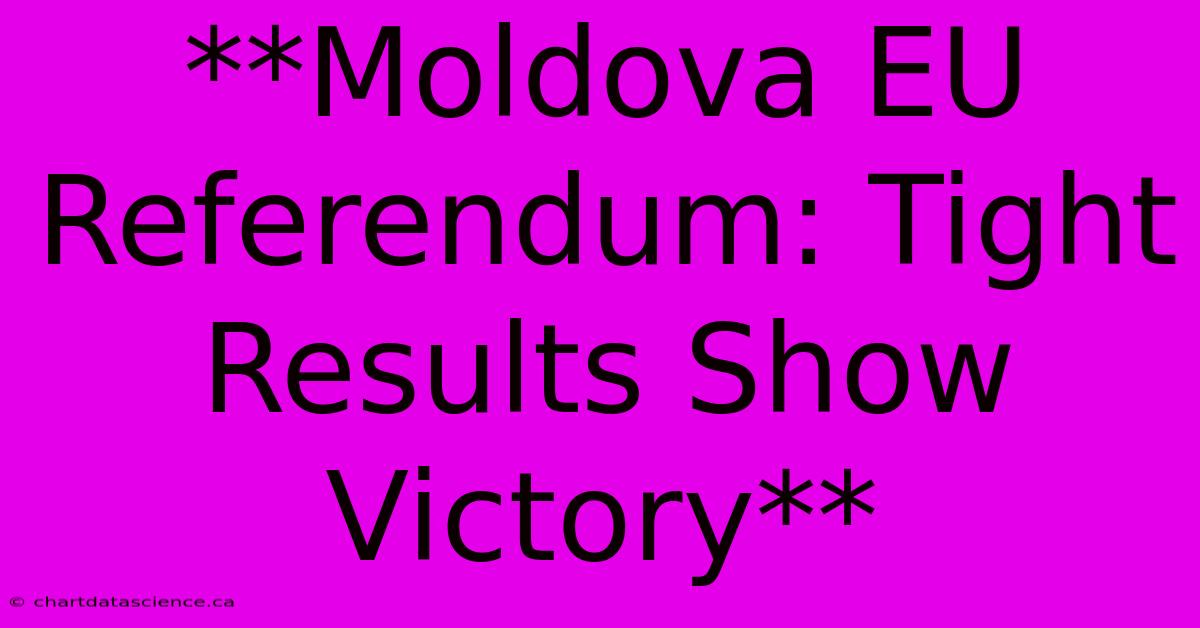 **Moldova EU Referendum: Tight Results Show Victory**

© chartdatascience.ca